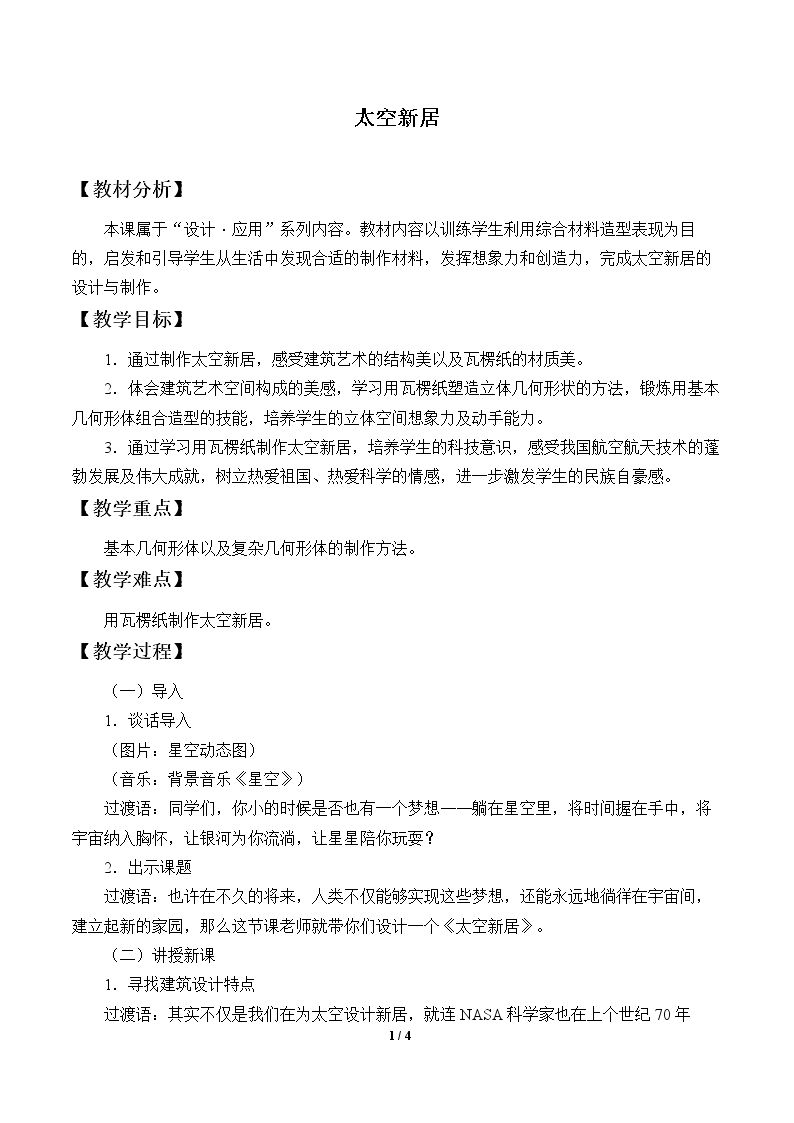 太空新居

【教材分析】

本课属于“设计·应用”系列内容。教材内容以训练学生利用综合材料造型表现为目的，启发和引导学生从生活中发现合适的制作材料，发挥想象力和创造力，完成太空新居的设计与制作。

【教学目标】

1．通过制作太空新居，感受建筑艺术的结构美以及瓦楞纸的材质美。

2．体会建筑艺术空间构成的美感，学习用瓦楞纸塑造立体几何形状的方法，锻炼用基本几何形体组合造型的技能，培养学生的立体空间想象力及动手能力。

3．通过学习用瓦楞纸制作太空新居，培养学生的科技意识，感受我国航空航天技术的蓬勃发展及伟大成就，树立热爱祖国、热爱科学的情感，进一步激发学生的民族自豪感。

【教学重点】

基本几何形体以及复杂几何形体的制作方法。

【教学难点】

用瓦楞纸制作太空新居。

【教学过程】

（一）导入

1．谈话导入

（图片：星空动态图）

（音乐：背景音乐《星空》）

过渡语：同学们，你小的时候是否也有一个梦想——躺在星空里，将时间握在手中，将宇宙纳入胸怀，让银河为你流淌，让星星陪你玩耍？

2．出示课题

过渡语：也许在不久的将来，人类不仅能够实现这些梦想，还能永远地徜徉在宇宙间，建立起新的家园，那么这节课老师就带你们设计一个《太空新居》。

（二）讲授新课

1．寻找建筑设计特点

过渡语：其实不仅是我们在为太空设计新居，就连NASA科学家也在上个世纪70年

1 / 4